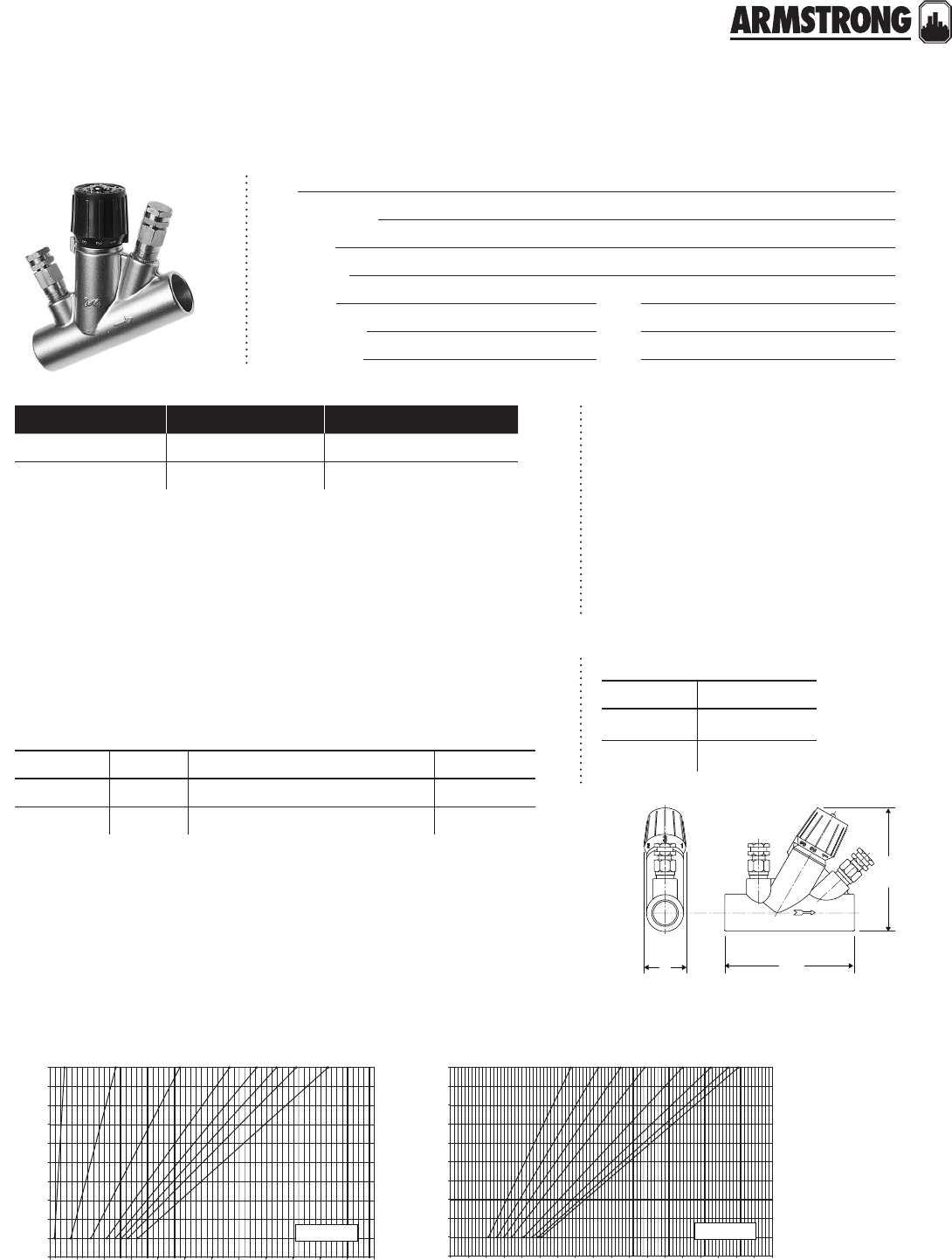 ARMSTRONG